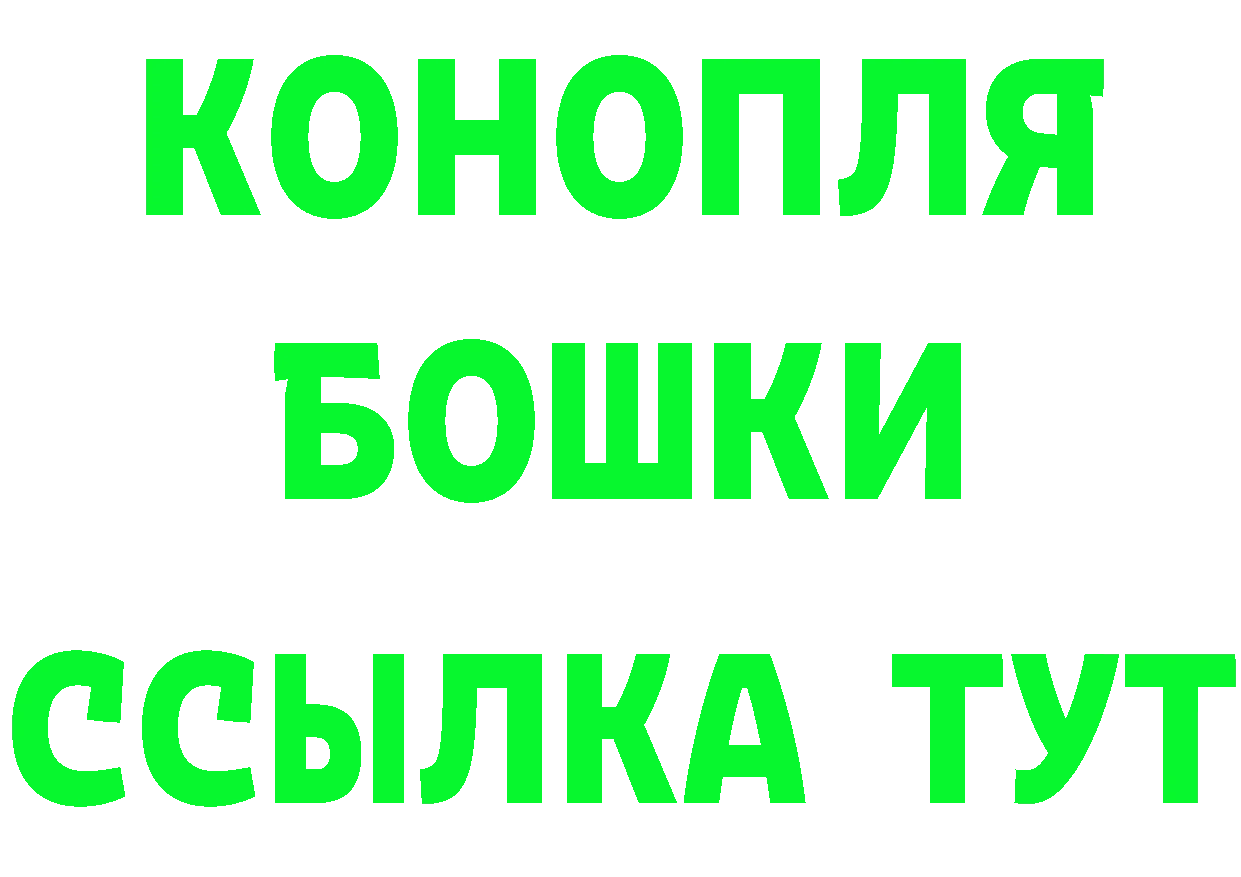 КОНОПЛЯ
БОШКИ
ССЫЛКА ТУТ